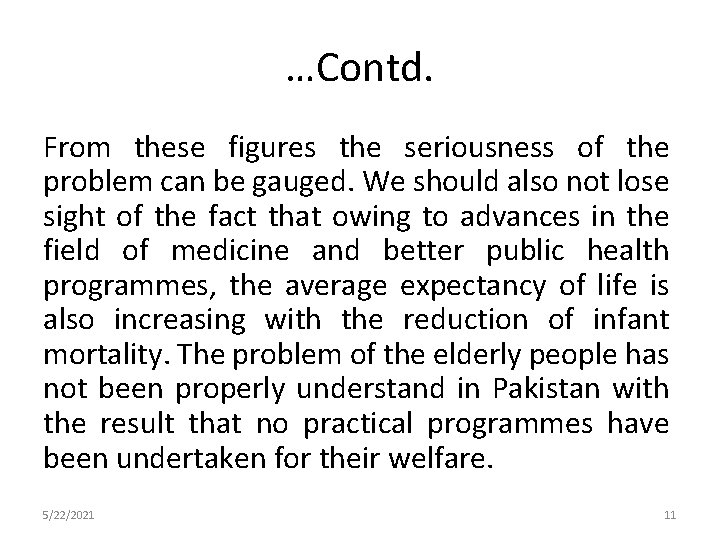 …Contd.

From these figures the seriousness of the problem can be gauged. We should also not lose sight of the fact that owing to advances in the field of medicine and better public health programmes, the average expectancy of life is also increasing with the reduction of infant mortality. The problem of the elderly people has not been properly understand in Pakistan with the result that no practical programmes have been undertaken for their welfare.

5/22/2021

11